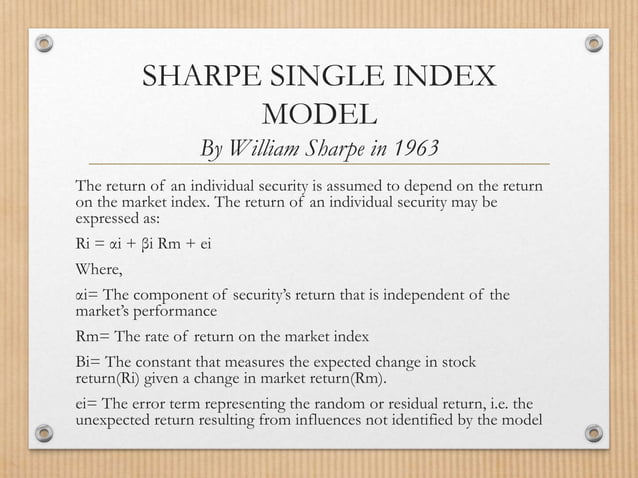 SHARPE SINGLE INDEX MODEL
By William Sharpe in 1963

The return of an individual security is assumed to depend on the return on the market index. The return of an individual security may be expressed as:

Ri = αi + βi Rm + ei

Where,

αi= The component of security's return that is independent of the market's performance

Rm= The rate of return on the market index

Bi= The constant that measures the expected change in stock return(Ri) given a change in market return(Rm).

ei= The error term representing the random or residual return, i.e. the unexpected return resulting from influences not identified by the model